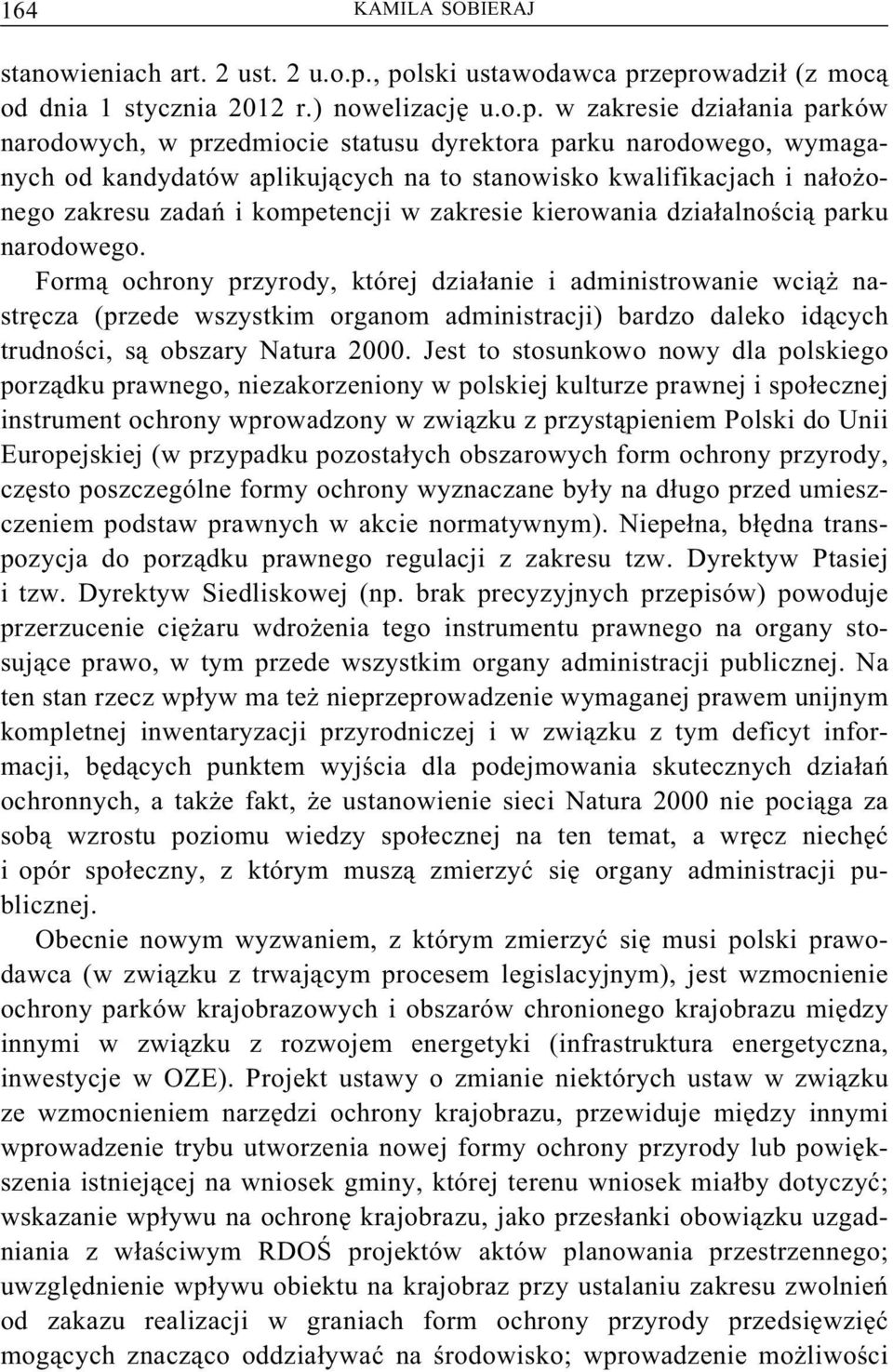 164 KAMILA SOBIERAJ

stanowieniach art. 2 ust. 2 u.o.p., polski ustawodawca przeprowadził (z mocą od dnia 1 stycznia 2012 r.) nowelizację u.o.p. w zakresie działania parków narodowych, w przedmiocie statusu dyrektora parku narodowego, wymaganych od kandydatów aplikujących na to stanowisko kwalifikacjach i nałożonego zakresu zadań i kompetencji w zakresie kierowania działalnością parku narodowego.

Formą ochrony przyrody, której działanie i administrowanie wciąż nastręcza (przede wszystkim organom administracji) bardzo daleko idących trudności, są obszary Natura 2000. Jest to stosunkowo nowy dla polskiego porządku prawnego, niezakorzeniony w polskiej kulturze prawnej i społecznej instrument ochrony wprowadzony w związku z przystąpieniem Polski do Unii Europejskiej (w przypadku pozostałych obszarowych form ochrony przyrody, często poszczególne formy ochrony wyznaczane były na długo przed umieszczeniem podstaw prawnych w akcie normatywnym). Niepełna, błędna transpozycja do porządku prawnego regulacji z zakresu tzw. Dyrektyw Ptasiej i tzw. Dyrektyw Siedliskowej (np. brak precyzyjnych przepisów) powoduje przerzucenie ciężaru wdrożenia tego instrumentu prawnego na organy stosujące prawo, w tym przede wszystkim organy administracji publicznej. Na ten stan rzecz wpływ ma też nieprzeprowadzenie wymaganej prawem unijnym kompletnej inwentaryzacji przyrodniczej i w związku z tym deficyt informacji, będących punktem wyjścia dla podejmowania skutecznych działań ochronnych, a także fakt, że ustanowienie sieci Natura 2000 nie pociąga za sobą wzrostu poziomu wiedzy społecznej na ten temat, a wręcz niechęć i opór społeczny, z którym muszą zmierzyć się organy administracji publicznej.

Obecnie nowym wyzwaniem, z którym zmierzyć się musi polski prawodawca (w związku z trwającym procesem legislacyjnym), jest wzmocnienie ochrony parków krajobrazowych i obszarów chronionego krajobrazu między innymi w związku z rozwojem energetyki (infrastruktura energetyczna, inwestycje w OZE). Projekt ustawy o zmianie niektórych ustaw w związku ze wzmocnieniem narzędzi ochrony krajobrazu, przewiduje między innymi wprowadzenie trybu utworzenia nowej formy ochrony przyrody lub powiększenia istniejącej na wniosek gminy, której terenu wniosek miałby dotyczyć; wskazanie wpływu na ochronę krajobrazu, jako przesłanki obowiązku uzgadniania z właściwym RDOŚ projektów aktów planowania przestrzennego; uwzględnienie wpływu obiektu na krajobraz przy ustalaniu zakresu zwolnień od zakazu realizacji w graniach form ochrony przyrody przedsięwzięć mogących znacząco oddziaływać na środowisko; wprowadzenie możliwości